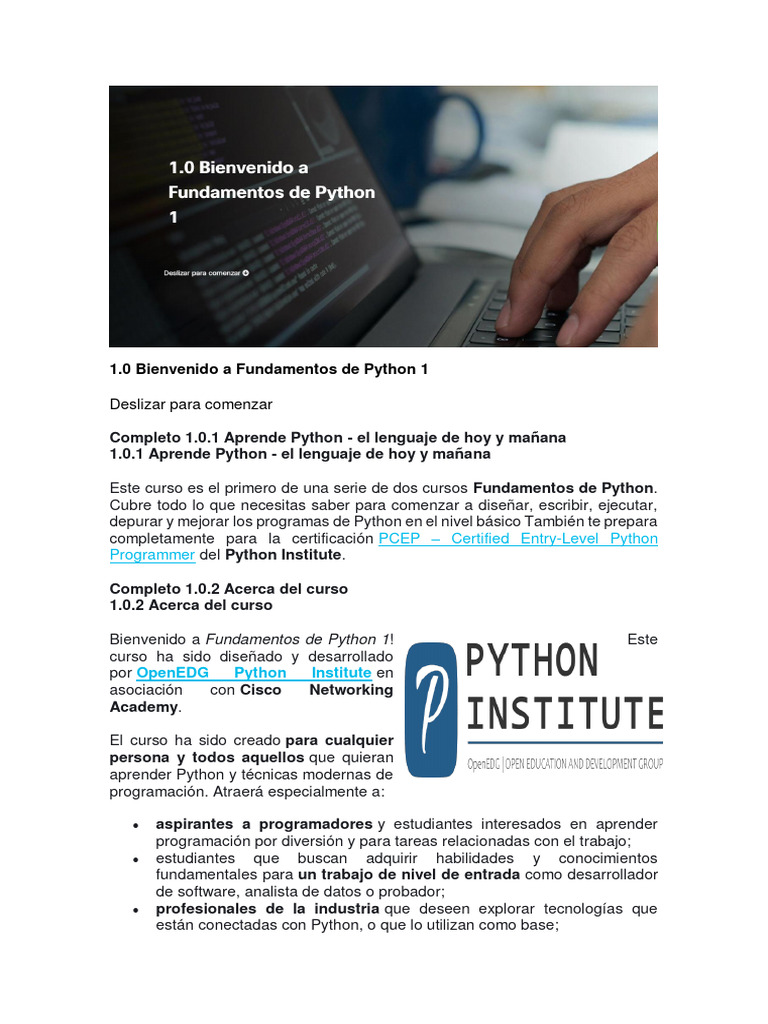 1.0 Bienvenido a Fundamentos de Python 1

Deslizar para comenzar

1.0 Bienvenido a Fundamentos de Python 1

Deslizar para comenzar

Completo 1.0.1 Aprende Python - el lenguaje de hoy y mañana
1.0.1 Aprende Python - el lenguaje de hoy y mañana

Este curso es el primero de una serie de dos cursos Fundamentos de Python. Cubre todo lo que necesitas saber para comenzar a diseñar, escribir, ejecutar, depurar y mejorar los programas de Python en el nivel básico También te prepara completamente para la certificación PCEP – Certified Entry-Level Python Programmer del Python Institute.

Completo 1.0.2 Acerca del curso
1.0.2 Acerca del curso

Bienvenido a Fundamentos de Python 1! Este curso ha sido diseñado y desarrollado por OpenEDG Python Institute en asociación con Cisco Networking Academy.

PYTHON INSTITUTE
OpenEDG | OPEN EDUCATION AND DEVELOPMENT GROUP

El curso ha sido creado para cualquier persona y todos aquellos que quieran aprender Python y técnicas modernas de programación. Atraerá especialmente a:

• aspirantes a programadores y estudiantes interesados en aprender programación por diversión y para tareas relacionadas con el trabajo;
• estudiantes que buscan adquirir habilidades y conocimientos fundamentales para un trabajo de nivel de entrada como desarrollador de software, analista de datos o probador;
• profesionales de la industria que deseen explorar tecnologías que están conectadas con Python, o que lo utilizan como base;